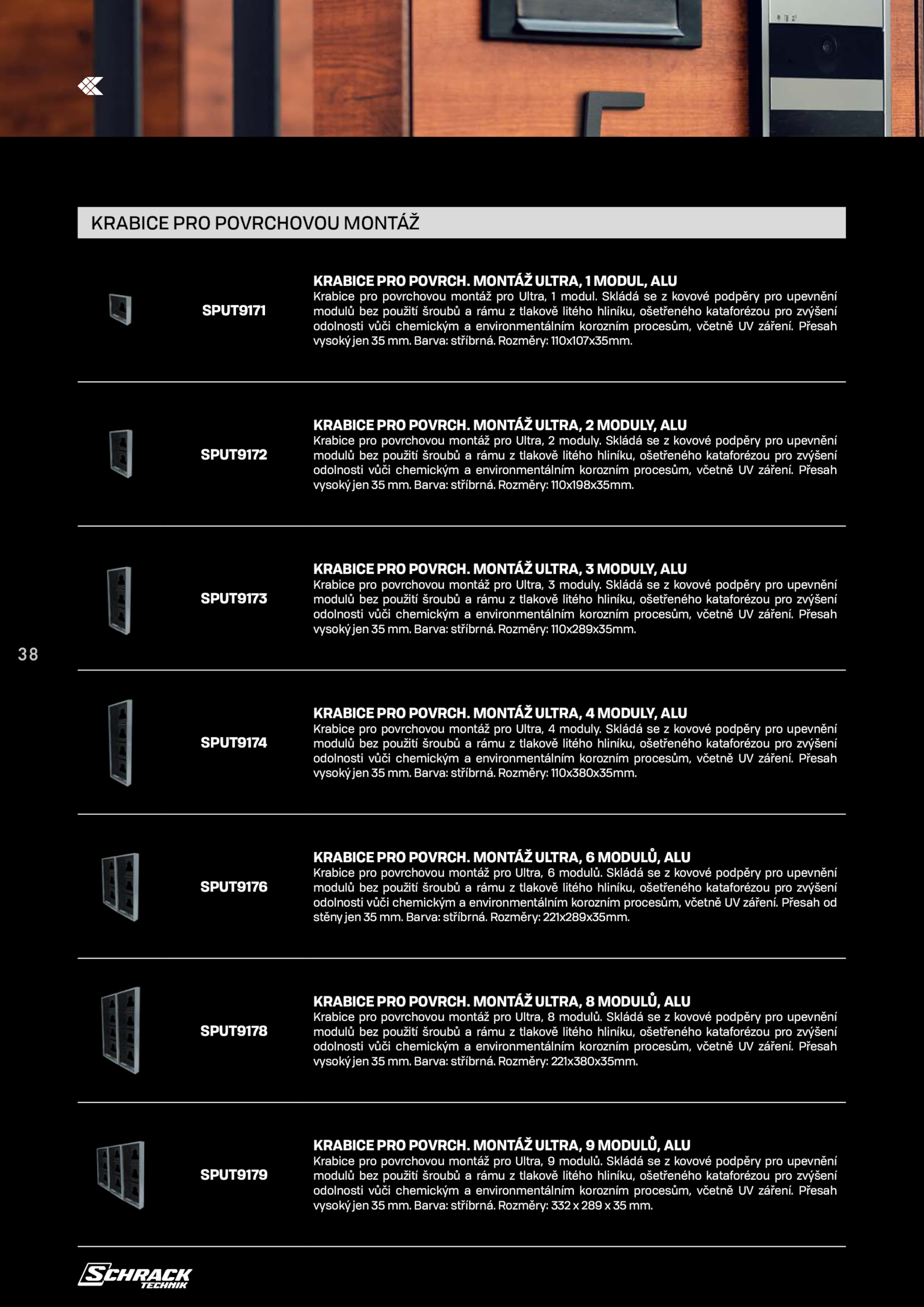 KRABICE PRO POVRCHOVOU MONTÁŽ

SPUT9171

KRABICE PRO POVRCH. MONTÁŽ ULTRA, 1 MODUL, ALU
Krabice pro povrchovou montáž pro Ultra, 1 modul. Skládá se z kovové podpěry pro upevnění modulů bez použití šroubů a rámu z tlakově litého hliníku, ošetřeného kataforézou pro zvýšení odolnosti vůči chemickým a environmentálním korozním procesům, včetně UV záření. Přesah vysoký jen 35 mm. Barva: stříbrná. Rozměry: 110x107x35mm.

SPUT9172

KRABICE PRO POVRCH. MONTÁŽ ULTRA, 2 MODULY, ALU
Krabice pro povrchovou montáž pro Ultra, 2 moduly. Skládá se z kovové podpěry pro upevnění modulů bez použití šroubů a rámu z tlakově litého hliníku, ošetřeného kataforézou pro zvýšení odolnosti vůči chemickým a environmentálním korozním procesům, včetně UV záření. Přesah vysoký jen 35 mm. Barva: stříbrná. Rozměry: 110x198x35mm.

SPUT9173

KRABICE PRO POVRCH. MONTÁŽ ULTRA, 3 MODULY, ALU
Krabice pro povrchovou montáž pro Ultra, 3 moduly. Skládá se z kovové podpěry pro upevnění modulů bez použití šroubů a rámu z tlakově litého hliníku, ošetřeného kataforézou pro zvýšení odolnosti vůči chemickým a environmentálním korozním procesům, včetně UV záření. Přesah vysoký jen 35 mm. Barva: stříbrná. Rozměry: 110x289x35mm.

38

SPUT9174

KRABICE PRO POVRCH. MONTÁŽ ULTRA, 4 MODULY, ALU
Krabice pro povrchovou montáž pro Ultra, 4 moduly. Skládá se z kovové podpěry pro upevnění modulů bez použití šroubů a rámu z tlakově litého hliníku, ošetřeného kataforézou pro zvýšení odolnosti vůči chemickým a environmentálním korozním procesům, včetně UV záření. Přesah vysoký jen 35 mm. Barva: stříbrná. Rozměry: 110x380x35mm.

SPUT9176

KRABICE PRO POVRCH. MONTÁŽ ULTRA, 6 MODULŮ, ALU
Krabice pro povrchovou montáž pro Ultra, 6 modulů. Skládá se z kovové podpěry pro upevnění modulů bez použití šroubů a rámu z tlakově litého hliníku, ošetřeného kataforézou pro zvýšení odolnosti vůči chemickým a environmentálním korozním procesům, včetně UV záření. Přesah od stěny jen 35 mm. Barva: stříbrná. Rozměry: 221x289x35mm.

SPUT9178

KRABICE PRO POVRCH. MONTÁŽ ULTRA, 8 MODULŮ, ALU
Krabice pro povrchovou montáž pro Ultra, 8 modulů. Skládá se z kovové podpěry pro upevnění modulů bez použití šroubů a rámu z tlakově litého hliníku, ošetřeného kataforézou pro zvýšení odolnosti vůči chemickým a environmentálním korozním procesům, včetně UV záření. Přesah vysoký jen 35 mm. Barva: stříbrná. Rozměry: 221x380x35mm.

SPUT9179

KRABICE PRO POVRCH. MONTÁŽ ULTRA, 9 MODULŮ, ALU
Krabice pro povrchovou montáž pro Ultra, 9 modulů. Skládá se z kovové podpěry pro upevnění modulů bez použití šroubů a rámu z tlakově litého hliníku, ošetřeného kataforézou pro zvýšení odolnosti vůči chemickým a environmentálním korozním procesům, včetně UV záření. Přesah vysoký jen 35 mm. Barva: stříbrná. Rozměry: 332 x 289 x 35 mm.

SCHRACK TECHNIK